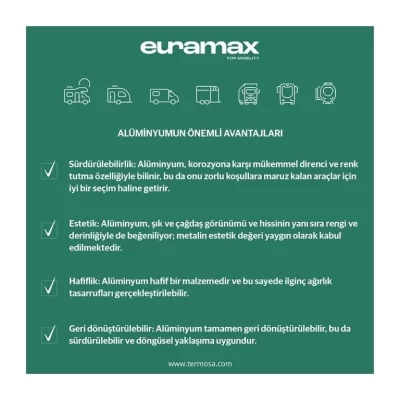 euramax
FOR MOBILITY

ALÜMİNYUMUN ÖNEMLİ AVANTAJLARI

Sürdürülebilirlik: Alüminyum, korozyona karşı mükemmel direnci ve renk tutma özelliğiyle bilinir, bu da onu zorlu koşullara maruz kalan araçlar için iyi bir seçim haline getirir.

Estetik: Alüminyum, şık ve çağdaş görünümü ve hissinin yanı sıra rengi ve derinliğiyle de beğeniliyor; metalin estetik değeri yaygın olarak kabul edilmektedir.

Hafiflik: Alüminyum hafif bir malzemedir ve bu sayede ilginç ağırlık tasarrufları gerçekleştirilebilir.

Geri dönüştürülebilir: Alüminyum tamamen geri dönüştürülebilir, bu da sürdürülebilir ve döngüsel yaklaşıma uygundur.

www.termosa.com